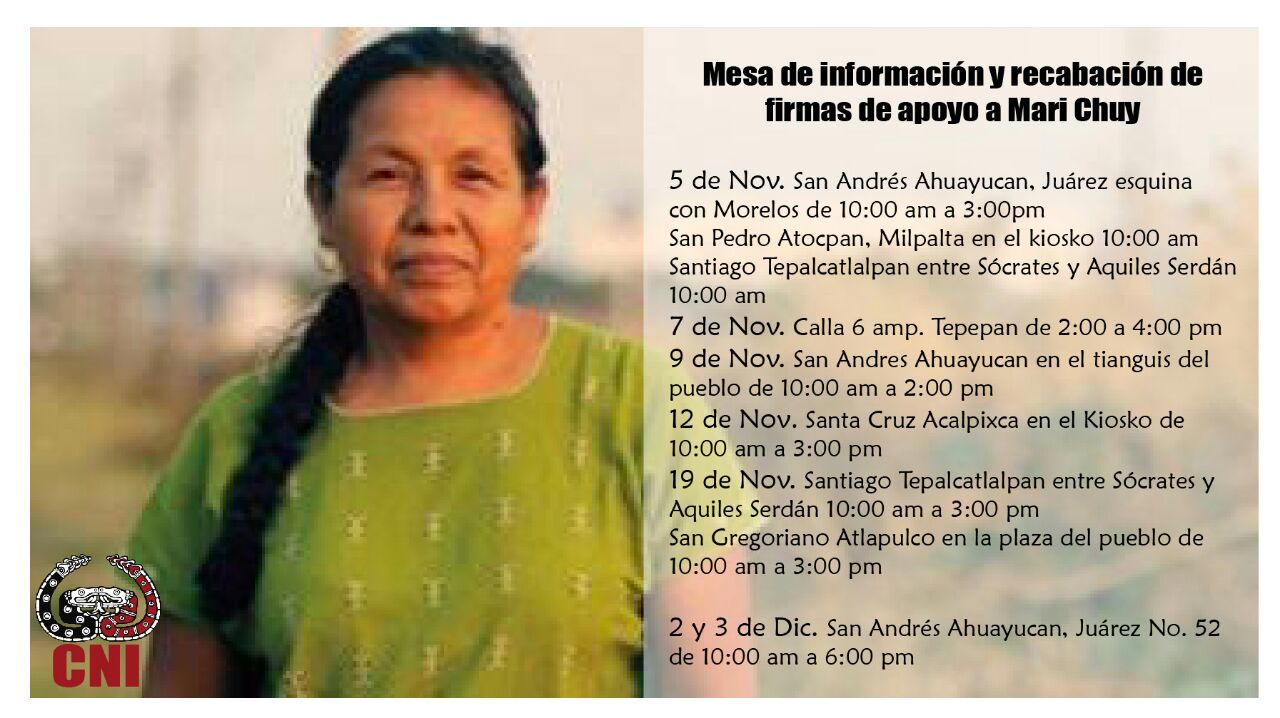 Mesa de información y recabación de firmas de apoyo a Mari Chuy

5 de Nov. San Andrés Ahuayucan, Juárez esquina con Morelos de 10:00 am a 3:00pm
San Pedro Atocpan, Milpalta en el kiosko 10:00 am
Santiago Tepalcatlalpan entre Sócrates y Aquiles Serdán 10:00 am

7 de Nov. Calla 6 amp. Tepepan de 2:00 a 4:00 pm

9 de Nov. San Andres Ahuayucan en el tianguis del pueblo de 10:00 am a 2:00 pm

12 de Nov. Santa Cruz Acalpixca en el Kiosko de 10:00 am a 3:00 pm

19 de Nov. Santiago Tepalcatlalpan entre Sócrates y Aquiles Serdán 10:00 am a 3:00 pm
San Gregoriano Atlapulco en la plaza del pueblo de 10:00 am a 3:00 pm

2 y 3 de Dic. San Andrés Ahuayucan, Juárez No. 52 de 10:00 am a 6:00 pm

CNI